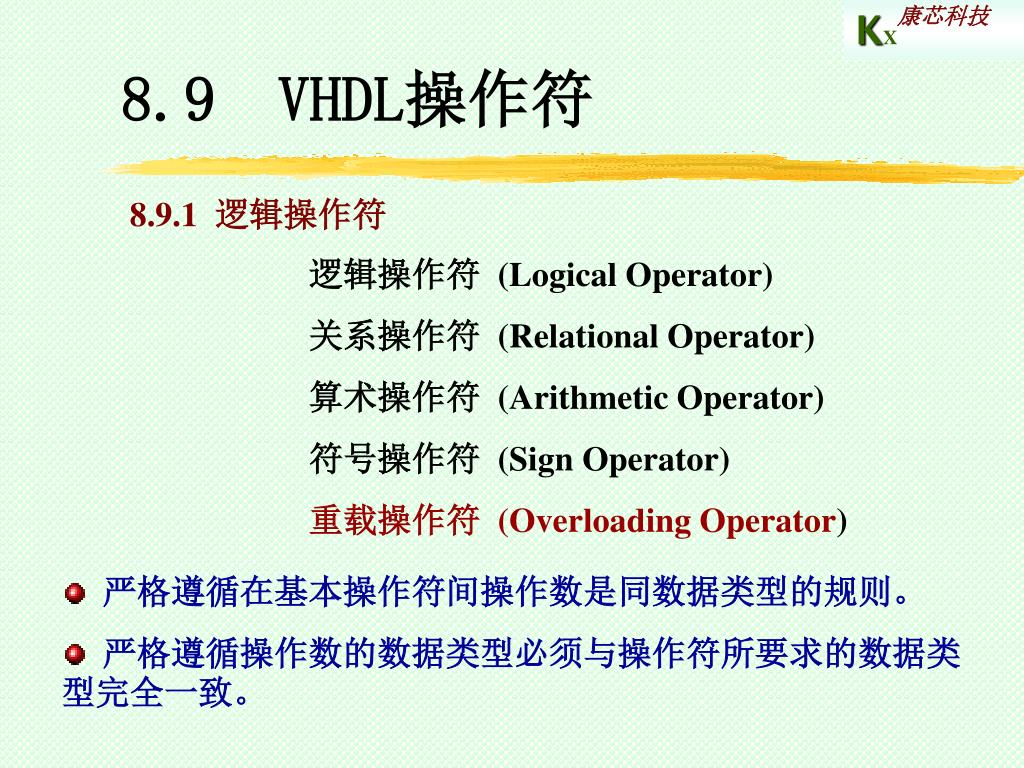 KX 康芯科技

8.9 VHDL操作符

8.9.1 逻辑操作符

逻辑操作符 (Logical Operator)

关系操作符 (Relational Operator)

算术操作符 (Arithmetic Operator)

符号操作符 (Sign Operator)

重载操作符 (Overloading Operator)

严格遵循在基本操作符间操作数是同数据类型的规则。

严格遵循操作数的数据类型必须与操作符所要求的数据类型完全一致。